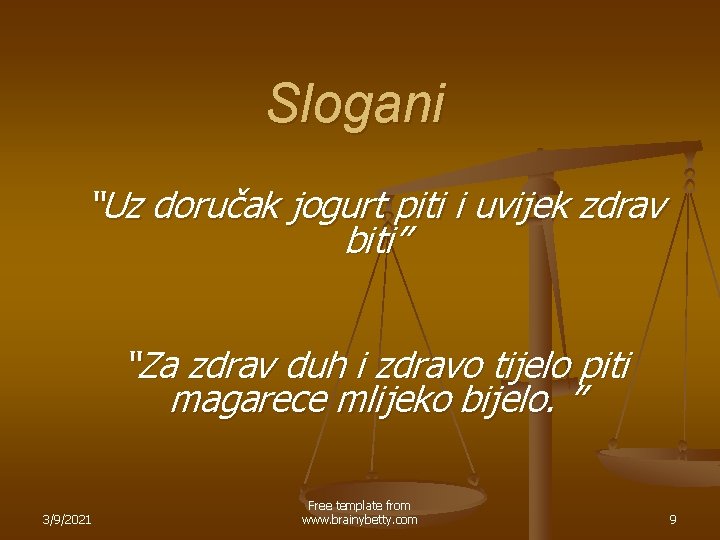 Slogani

"Uz doručak jogurt piti i uvijek zdrav biti"

"Za zdrav duh i zdravo tijelo piti magarece mlijeko bijelo. "

3/9/2021

Free template from www.brainybetty.com

9